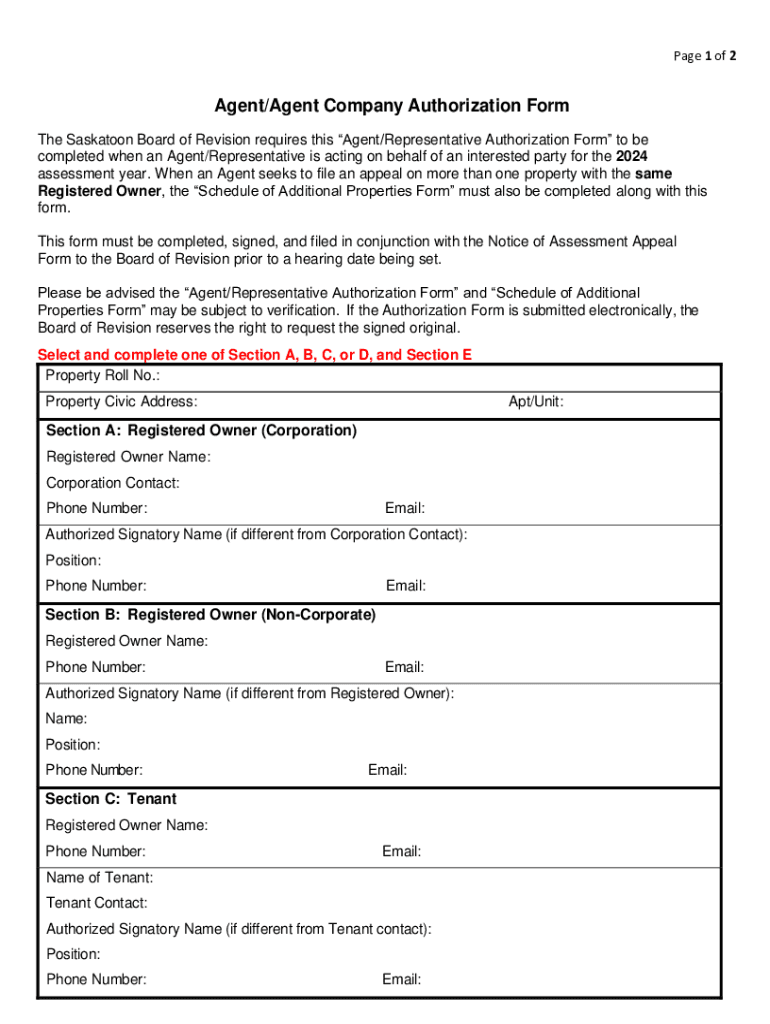 Page 1 of 2

Agent/Agent Company Authorization Form

The Saskatoon Board of Revision requires this “Agent/Representative Authorization Form” to be completed when an Agent/Representative is acting on behalf of an interested party for the 2024 assessment year. When an Agent seeks to file an appeal on more than one property with the same Registered Owner, the “Schedule of Additional Properties Form” must also be completed along with this form.

This form must be completed, signed, and filed in conjunction with the Notice of Assessment Appeal Form to the Board of Revision prior to a hearing date being set.

Please be advised the “Agent/Representative Authorization Form” and “Schedule of Additional Properties Form” may be subject to verification. If the Authorization Form is submitted electronically, the Board of Revision reserves the right to request the signed original.

Select and complete one of Section A, B, C, or D, and Section E

Property Roll No.:

Property Civic Address: Apt/Unit:

Section A: Registered Owner (Corporation)

Registered Owner Name:

Corporation Contact:

Phone Number: Email:

Authorized Signatory Name (if different from Corporation Contact):

Position:

Phone Number: Email:

Section B: Registered Owner (Non-Corporate)

Registered Owner Name:

Phone Number: Email:

Authorized Signatory Name (if different from Registered Owner):

Name:

Position:

Phone Number: Email:

Section C: Tenant

Registered Owner Name:

Phone Number: Email:

Name of Tenant:

Tenant Contact:

Authorized Signatory Name (if different from Tenant contact):

Position:

Phone Number: Email: